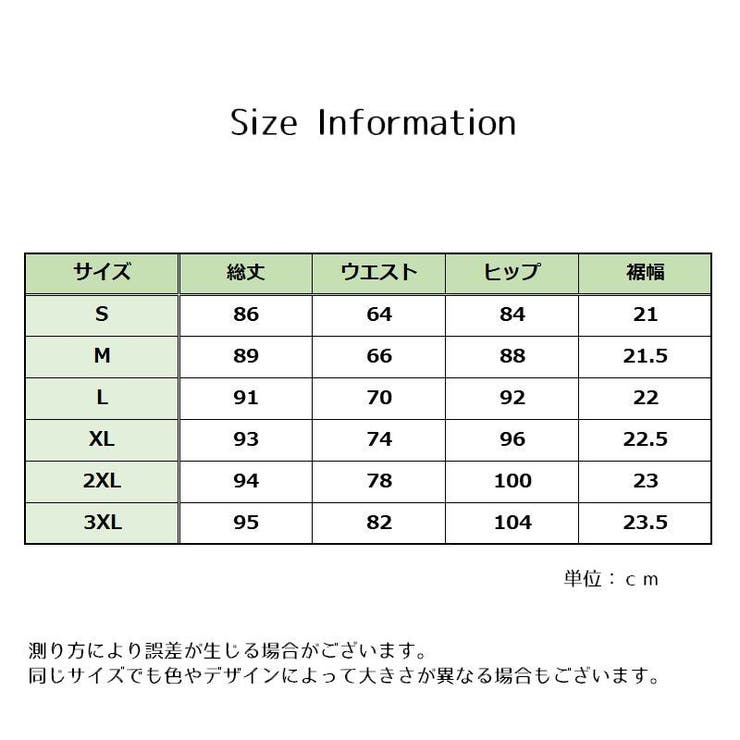 Size Information

| サイズ | 総丈 | ウエスト | ヒップ | 裾幅 |
|---|---|---|---|---|
| S | 86 | 64 | 84 | 21 |
| M | 89 | 66 | 88 | 21.5 |
| L | 91 | 70 | 92 | 22 |
| XL | 93 | 74 | 96 | 22.5 |
| 2XL | 94 | 78 | 100 | 23 |
| 3XL | 95 | 82 | 104 | 23.5 |

単位：ｃｍ

測り方により誤差が生じる場合がございます。
同じサイズでも色やデザインによって大きさが異なる場合もございます。